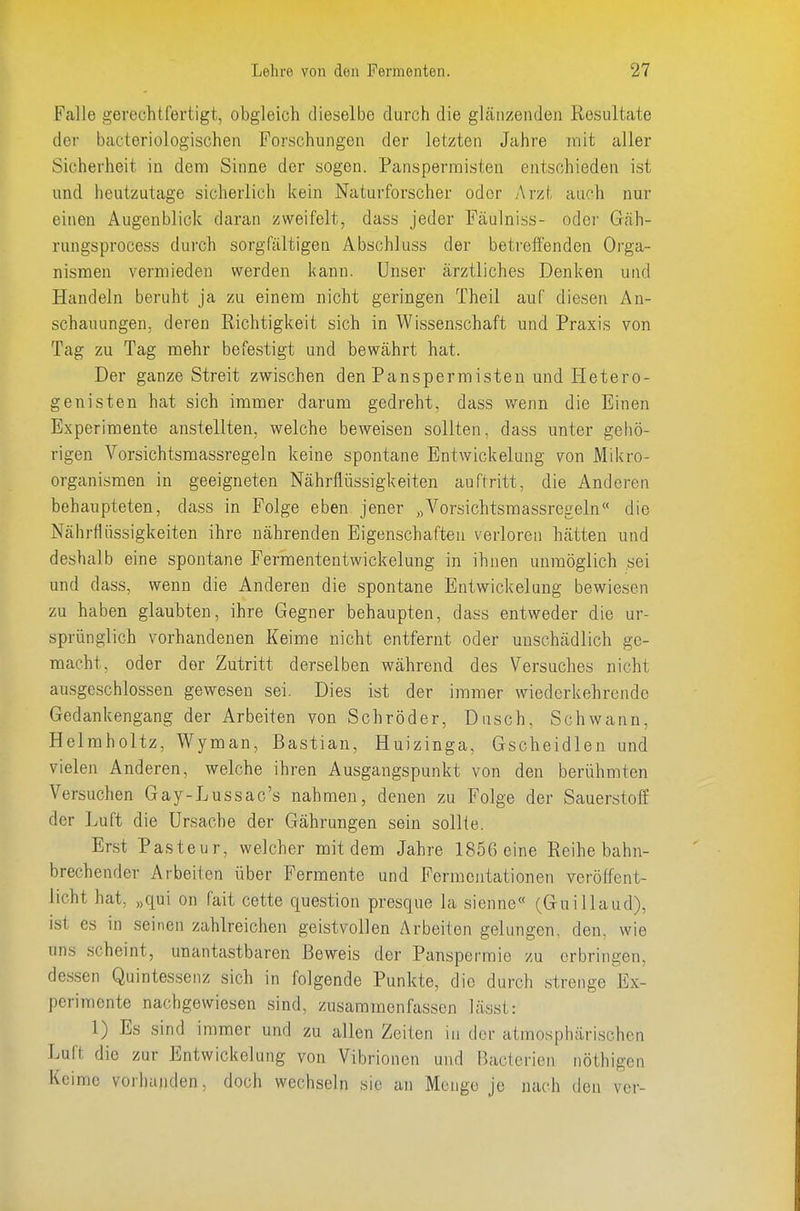 Lehre von den Fermenten. 27

Falle gerechtfertigt, obgleich dieselbe durch die glänzenden Resultate der bacteriologischen Forschungen der letzten Jahre mit aller Sicherheit in dem Sinne der sogen. Panspermisten entschieden ist und heutzutage sicherlich kein Naturforscher oder Arzt auch nur einen Augenblick daran zweifelt, dass jeder Fäulniss- oder Gährungsprocess durch sorgfältigen Abschluss der betreffenden Organismen vermieden werden kann. Unser ärztliches Denken und Handeln beruht ja zu einem nicht geringen Theil auf diesen Anschauungen, deren Richtigkeit sich in Wissenschaft und Praxis von Tag zu Tag mehr befestigt und bewährt hat.

Der ganze Streit zwischen den Panspermisten und Heterogenisten hat sich immer darum gedreht, dass wenn die Einen Experimente anstellten, welche beweisen sollten, dass unter gehörigen Vorsichtsmassregeln keine spontane Entwickelung von Mikroorganismen in geeigneten Nährflüssigkeiten auftritt, die Anderen behaupteten, dass in Folge eben jener „Vorsichtsmassregeln“ die Nährflüssigkeiten ihre nährenden Eigenschaften verloren hätten und deshalb eine spontane Fermententwickelung in ihnen unmöglich sei und dass, wenn die Anderen die spontane Entwickelung bewiesen zu haben glaubten, ihre Gegner behaupten, dass entweder die ursprünglich vorhandenen Keime nicht entfernt oder unschädlich gemacht, oder der Zutritt derselben während des Versuches nicht ausgeschlossen gewesen sei. Dies ist der immer wiederkehrende Gedankengang der Arbeiten von Schröder, Dusch, Schwann, Helmholtz, Wyman, Bastian, Huizinga, Gscheidlen und vielen Anderen, welche ihren Ausgangspunkt von den berühmten Versuchen Gay-Lussac's nahmen, denen zu Folge der Sauerstoff der Luft die Ursache der Gährungen sein sollte.

Erst Pasteur, welcher mit dem Jahre 1856 eine Reihe bahnbrechender Arbeiten über Fermente und Fermentationen veröffentlicht hat, „qui on fait cette question presque la sienne“ (Guillaud), ist es in seinen zahlreichen geistvollen Arbeiten gelungen, den, wie uns scheint, unantastbaren Beweis der Panspermie zu erbringen, dessen Quintessenz sich in folgende Punkte, die durch strenge Experimente nachgewiesen sind, zusammenfassen lässt:

1) Es sind immer und zu allen Zeiten in der atmosphärischen Luft die zur Entwickelung von Vibrionen und Bacterien nöthigen Keime vorhanden, doch wechseln sie an Menge je nach den ver-